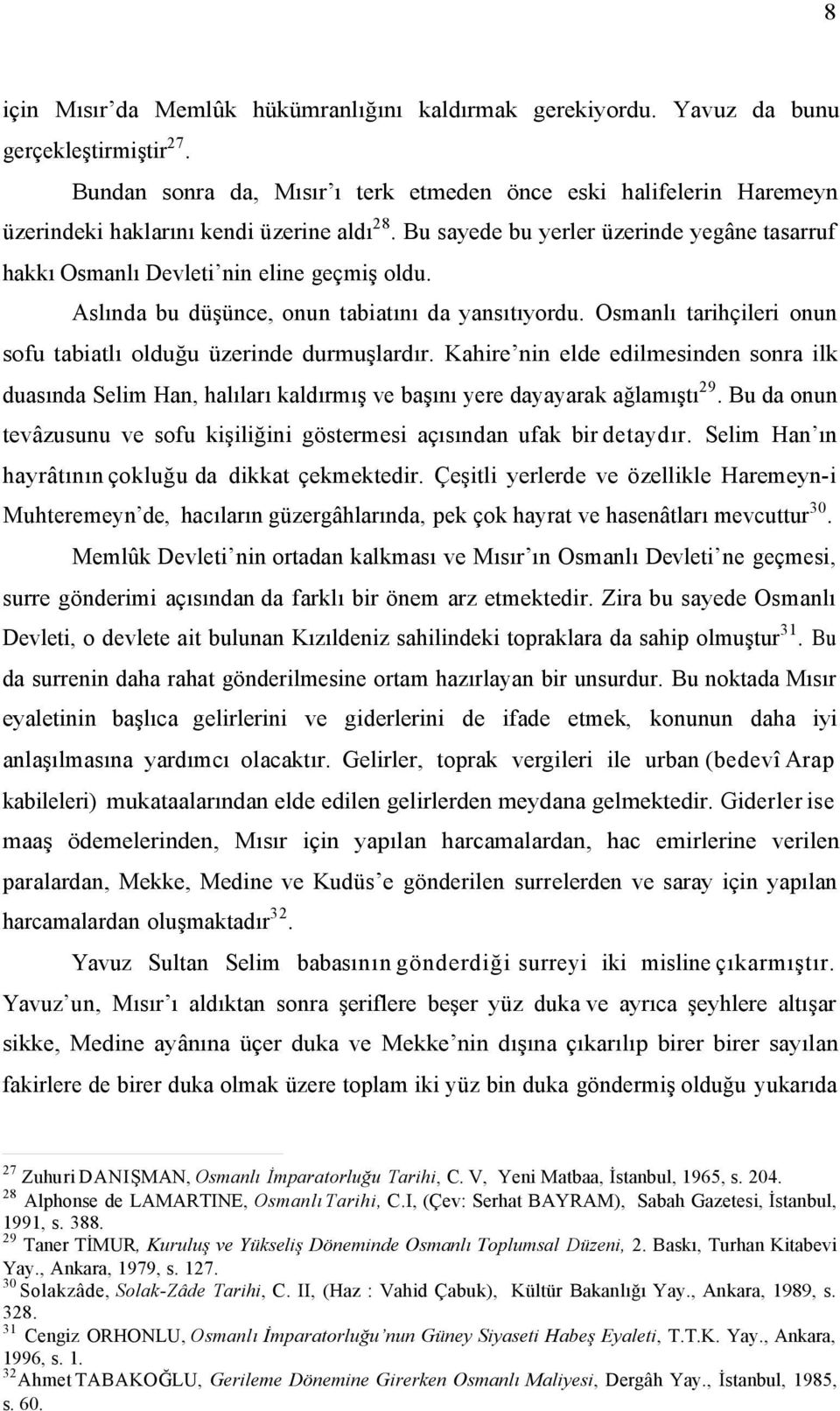 8

için Mısır'da Memlûk hükümranlığını kaldırmak gerekiyordu. Yavuz da bunu gerçekleştirmiştir$^{27}$.

Bundan sonra da, Mısır'ı terk etmeden önce eski halifelerin Haremeyn üzerindeki haklarını kendi üzerine aldı$^{28}$. Bu sayede bu yerler üzerinde yegâne tasarruf hakkı Osmanlı Devleti'nin eline geçmiş oldu.

Aslında bu düşünce, onun tabiatını da yansıtıyordu. Osmanlı tarihçileri onun sofu tabiatlı olduğu üzerinde durmuşlardır. Kahire'nin elde edilmesinden sonra ilk duasında Selim Han, halıları kaldırmış ve başını yere dayayarak ağlamıştı$^{29}$. Bu da onun tevâzusunu ve sofu kişiliğini göstermesi açısından ufak bir detaydır. Selim Han'ın hayrâtının çokluğu da dikkat çekmektedir. Çeşitli yerlerde ve özellikle Haremeyn-i Muhteremeyn'de, hacıların güzergâhlarında, pek çok hayrat ve hasenâtları mevcuttur$^{30}$.

Memlûk Devleti'nin ortadan kalkması ve Mısır'ın Osmanlı Devleti'ne geçmesi, surre gönderimi açısından da farklı bir önem arz etmektedir. Zira bu sayede Osmanlı Devleti, o devlete ait bulunan Kızıldeniz sahilindeki topraklara da sahip olmuştur$^{31}$. Bu da surrenin daha rahat gönderilmesine ortam hazırlayan bir unsurdur. Bu noktada Mısır eyaletinin başlıca gelirlerini ve giderlerini de ifade etmek, konunun daha iyi anlaşılmasına yardımcı olacaktır. Gelirler, toprak vergileri ile urban (bedevî Arap kabileleri) mukataalarından elde edilen gelirlerden meydana gelmektedir. Giderler ise maaş ödemelerinden, Mısır için yapılan harcamalardan, hac emirlerine verilen paralardan, Mekke, Medine ve Kudüs'e gönderilen surrelerden ve saray için yapılan harcamalardan oluşmaktadır$^{32}$.

Yavuz Sultan Selim babasının gönderdiği surreyi iki misline çıkarmıştır. Yavuz'un, Mısır'ı aldıktan sonra şeriflere beşer yüz duka ve ayrıca şeyhlere altışar sikke, Medine ayânına üçer duka ve Mekke'nin dışına çıkarılıp birer birer sayılan fakirlere de birer duka olmak üzere toplam iki yüz bin duka göndermiş olduğu yukarıda

$^{27}$ Zuhuri DANIŞMAN, Osmanlı İmparatorluğu Tarihi, C. V, Yeni Matbaa, İstanbul, 1965, s. 204.
$^{28}$ Alphonse de LAMARTINE, Osmanlı Tarihi, C.I, (Çev: Serhat BAYRAM), Sabah Gazetesi, İstanbul, 1991, s. 388.
$^{29}$ Taner TİMUR, Kuruluş ve Yükseliş Döneminde Osmanlı Toplumsal Düzeni, 2. Baskı, Turhan Kitabevi Yay., Ankara, 1979, s. 127.
$^{30}$ Solakzâde, Solak-Zâde Tarihi, C. II, (Haz : Vahid Çabuk), Kültür Bakanlığı Yay., Ankara, 1989, s. 328.
$^{31}$ Cengiz ORHONLU, Osmanlı İmparatorluğu'nun Güney Siyaseti Habeş Eyaleti, T.T.K. Yay., Ankara, 1996, s. 1.
$^{32}$ Ahmet TABAKOĞLU, Gerileme Dönemine Girerken Osmanlı Maliyesi, Dergâh Yay., İstanbul, 1985, s. 60.